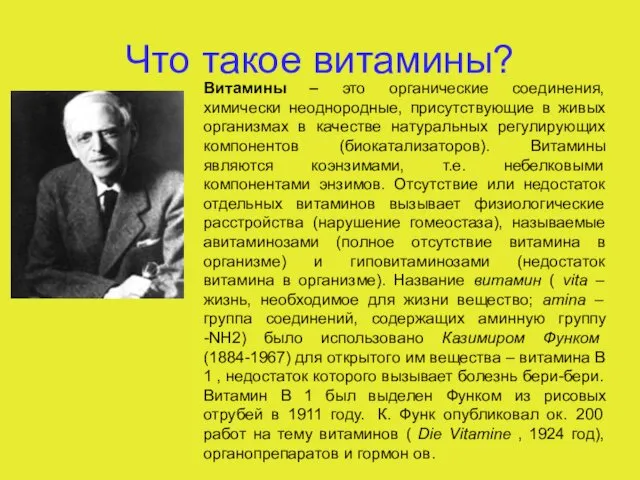 Что такое витамины?

Витамины – это органические соединения, химически неоднородные, присутствующие в живых организмах в качестве натуральных регулирующих компонентов (биокатализаторов). Витамины являются коэнзимами, т.е. небелковыми компонентами энзимов. Отсутствие или недостаток отдельных витаминов вызывает физиологические расстройства (нарушение гомеостаза), называемые авитаминозами (полное отсутствие витамина в организме) и гиповитаминозами (недостаток витамина в организме). Название витамин ( vita – жизнь, необходимое для жизни вещество; amina – группа соединений, содержащих аминную группу -NH2) было использовано Казимиром Функом (1884-1967) для открытого им вещества – витамина В 1 , недостаток которого вызывает болезнь бери-бери. Витамин В 1 был выделен Функом из рисовых отрубей в 1911 году. К. Функ опубликовал ок. 200 работ на тему витаминов ( Die Vitamine , 1924 год), органопрепаратов и гормон ов.